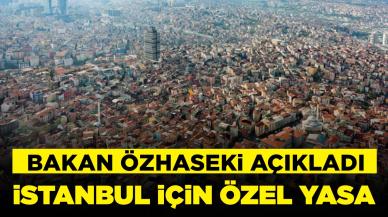 BAKAN ÖZHASEKİ AÇIKLADI
İSTANBUL İÇİN ÖZEL YASA